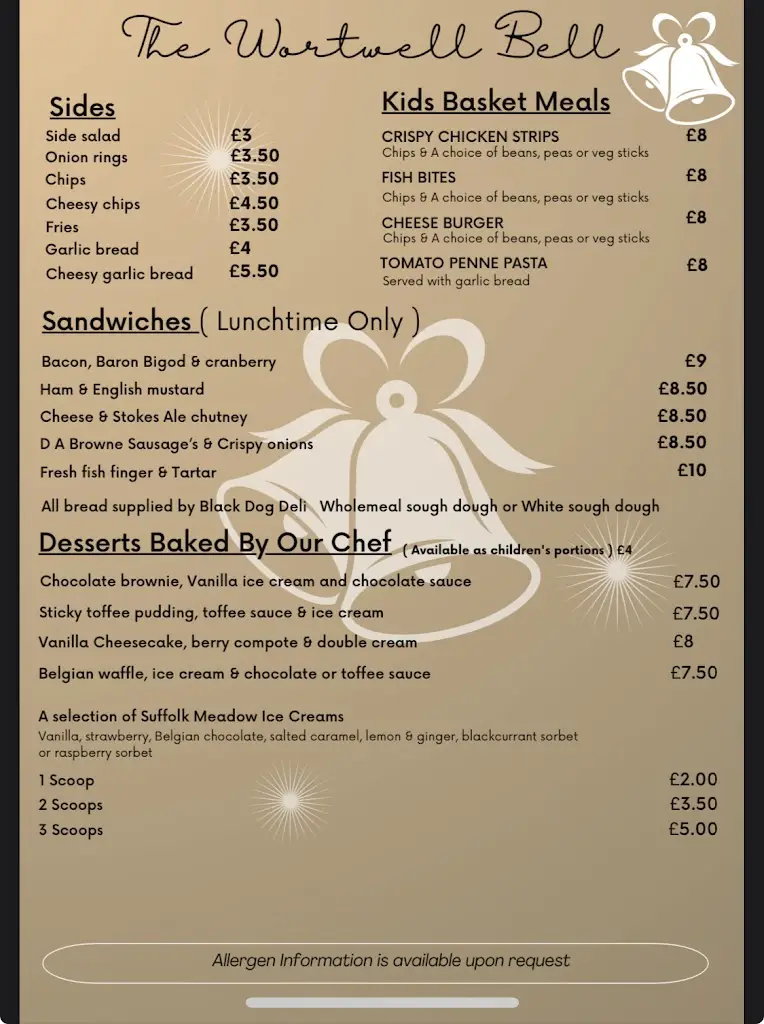 The Wortwell Bell

Sides
Side salad £3
Onion rings £3.50
Chips £3.50
Cheesy chips £4.50
Fries £3.50
Garlic bread £4
Cheesy garlic bread £5.50

Kids Basket Meals
CRISPY CHICKEN STRIPS £8
Chips & A choice of beans, peas or veg sticks
FISH BITES £8
Chips & A choice of beans, peas or veg sticks
CHEESE BURGER £8
Chips & A choice of beans, peas or veg sticks
TOMATO PENNE PASTA £8
Served with garlic bread

Sandwiches ( Lunchtime Only )
Bacon, Baron Bigod & cranberry £9
Ham & English mustard £8.50
Cheese & Stokes Ale chutney £8.50
D A Browne Sausage's & Crispy onions £8.50
Fresh fish finger & Tartar £10
All bread supplied by Black Dog Deli Wholemeal sough dough or White sough dough

Desserts Baked By Our Chef ( Available as children's portions ) £4
Chocolate brownie, Vanilla ice cream and chocolate sauce £7.50
Sticky toffee pudding, toffee sauce & ice cream £7.50
Vanilla Cheesecake, berry compote & double cream £8
Belgian waffle, ice cream & chocolate or toffee sauce £7.50

A selection of Suffolk Meadow Ice Creams
Vanilla, strawberry, Belgian chocolate, salted caramel, lemon & ginger, blackcurrant sorbet or raspberry sorbet
1 Scoop £2.00
2 Scoops £3.50
3 Scoops £5.00

Allergen Information is available upon request